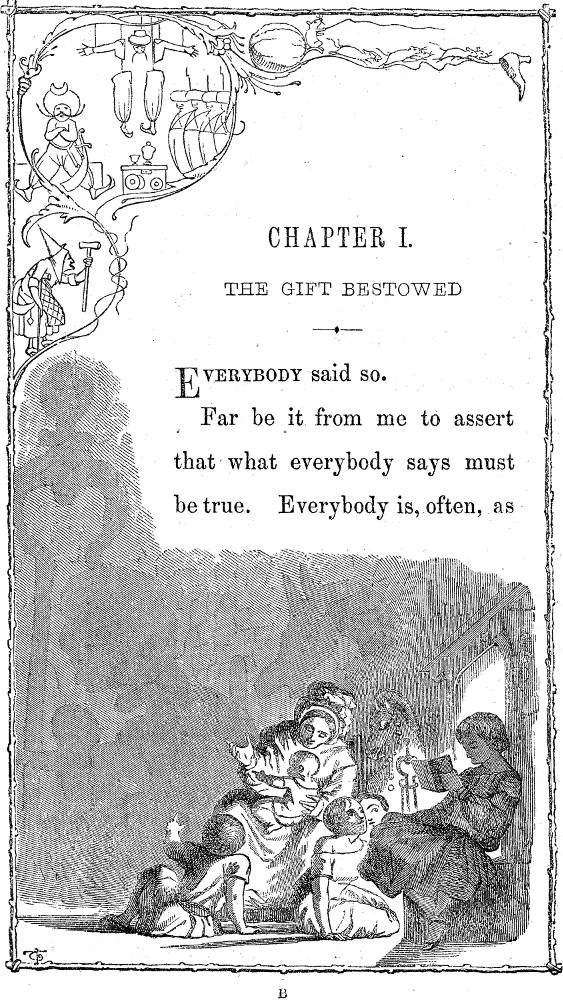 CHAPTER I.

THE GIFT BESTOWED

EVERYBODY said so.

Far be it from me to assert that what everybody says must be true. Everybody is, often, as

B